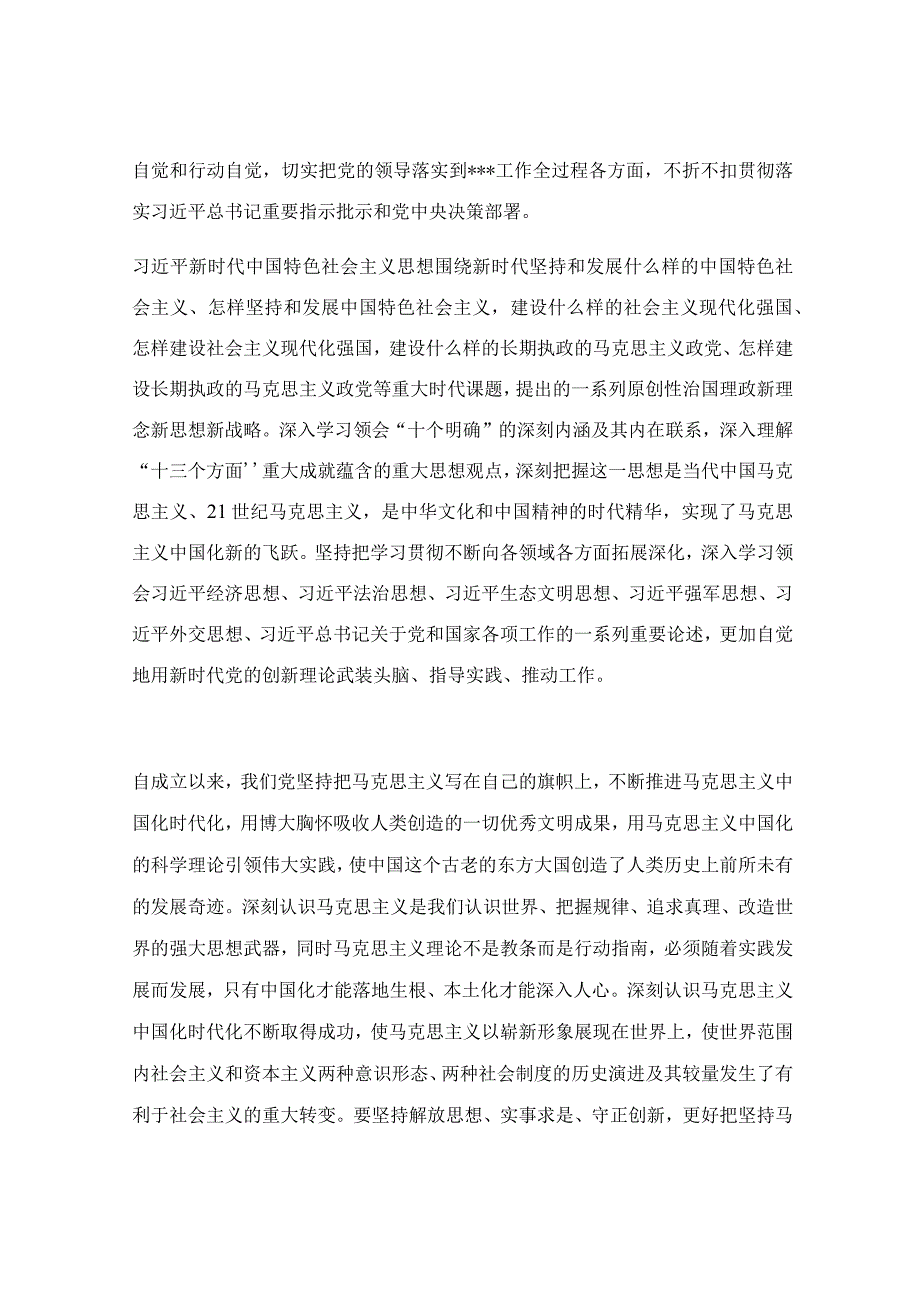 自觉和行动自觉，切实把党的领导落实到***工作全过程各方面，不折不扣贯彻落实习近平总书记重要指示批示和党中央决策部署。

习近平新时代中国特色社会主义思想围绕新时代坚持和发展什么样的中国特色社会主义、怎样坚持和发展中国特色社会主义，建设什么样的社会主义现代化强国、怎样建设社会主义现代化强国，建设什么样的长期执政的马克思主义政党、怎样建设长期执政的马克思主义政党等重大时代课题，提出的一系列原创性治国理政新理念新思想新战略。深入学习领会“十个明确”的深刻内涵及其内在联系，深入理解“十三个方面’’重大成就蕴含的重大思想观点，深刻把握这一思想是当代中国马克思主义、21世纪马克思主义，是中华文化和中国精神的时代精华，实现了马克思主义中国化新的飞跃。坚持把学习贯彻不断向各领域各方面拓展深化，深入学习领会习近平经济思想、习近平法治思想、习近平生态文明思想、习近平强军思想、习近平外交思想、习近平总书记关于党和国家各项工作的一系列重要论述，更加自觉地用新时代党的创新理论武装头脑、指导实践、推动工作。

自成立以来，我们党坚持把马克思主义写在自己的旗帜上，不断推进马克思主义中国化时代化，用博大胸怀吸收人类创造的一切优秀文明成果，用马克思主义中国化的科学理论引领伟大实践，使中国这个古老的东方大国创造了人类历史上前所未有的发展奇迹。深刻认识马克思主义是我们认识世界、把握规律、追求真理、改造世界的强大思想武器，同时马克思主义理论不是教条而是行动指南，必须随着实践发展而发展，只有中国化才能落地生根、本土化才能深入人心。深刻认识马克思主义中国化时代化不断取得成功，使马克思主义以崭新形象展现在世界上，使世界范围内社会主义和资本主义两种意识形态、两种社会制度的历史演进及其较量发生了有利于社会主义的重大转变。要坚持解放思想、实事求是、守正创新，更好把坚持马